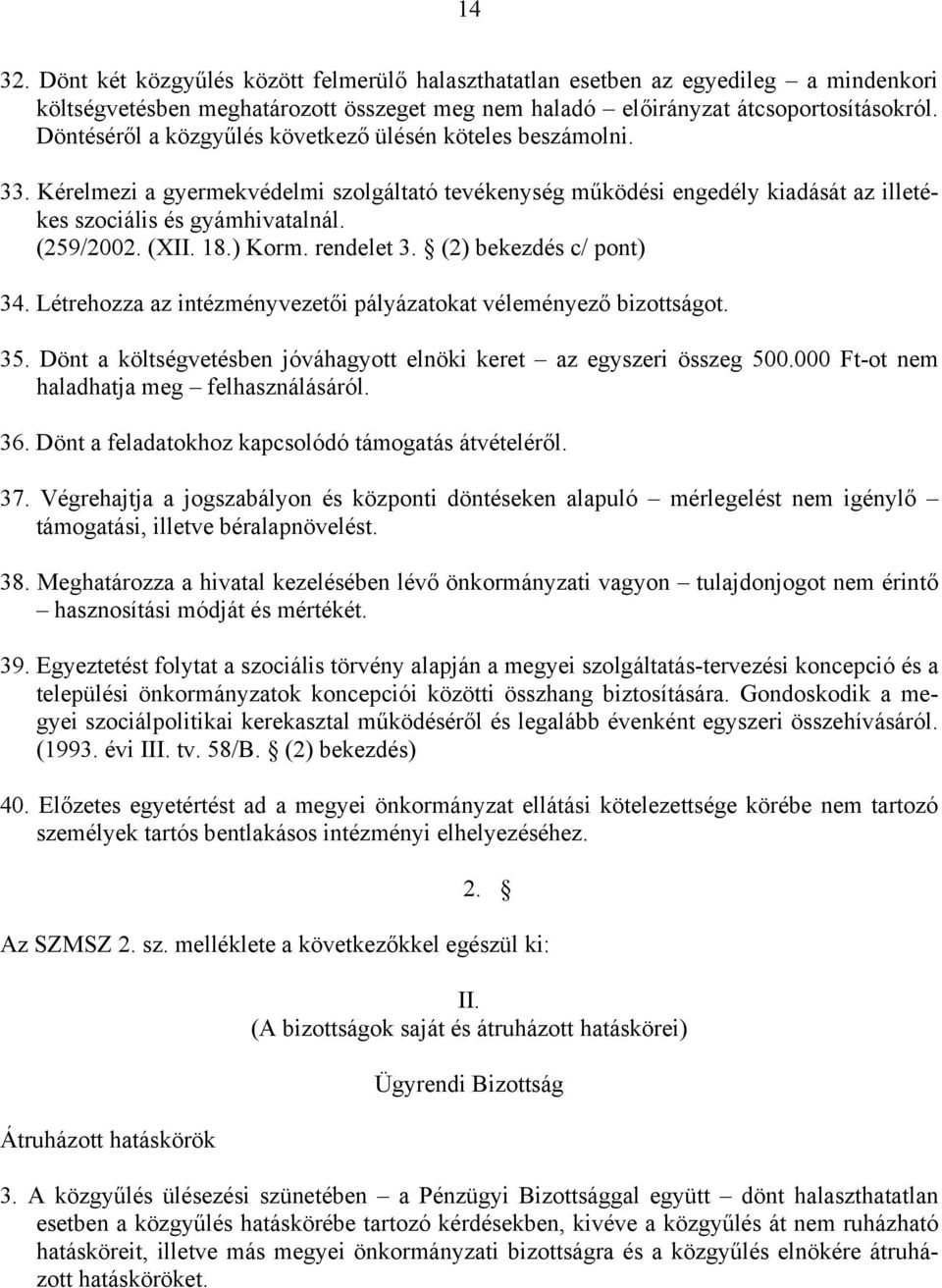 14

32. Dönt két közgyűlés között felmerülő halaszthatatlan esetben az egyedileg – a mindenkori költségvetésben meghatározott összeget meg nem haladó – előirányzat átcsoportosításokról. Döntéséről a közgyűlés következő ülésén köteles beszámolni.

33. Kérelmezi a gyermekvédelmi szolgáltató tevékenység működési engedély kiadását az illetékes szociális és gyámhivatalnál. (259/2002. (XII. 18.) Korm. rendelet 3. § (2) bekezdés c/ pont)

34. Létrehozza az intézményvezetői pályázatokat véleményező bizottságot.

35. Dönt a költségvetésben jóváhagyott elnöki keret – az egyszeri összeg 500.000 Ft-ot nem haladhatja meg – felhasználásáról.

36. Dönt a feladatokhoz kapcsolódó támogatás átvételéről.

37. Végrehajtja a jogszabályon és központi döntéseken alapuló – mérlegelést nem igénylő – támogatási, illetve béralapnövelést.

38. Meghatározza a hivatal kezelésében lévő önkormányzati vagyon – tulajdonjogot nem érintő – hasznosítási módját és mértékét.

39. Egyeztetést folytat a szociális törvény alapján a megyei szolgáltatás-tervezési koncepció és a települési önkormányzatok koncepciói közötti összhang biztosítására. Gondoskodik a megyei szociálpolitikai kerekasztal működéséről és legalább évenként egyszeri összehívásáról. (1993. évi III. tv. 58/B. § (2) bekezdés)

40. Előzetes egyetértést ad a megyei önkormányzat ellátási kötelezettsége körébe nem tartozó személyek tartós bentlakásos intézményi elhelyezéséhez.

2. §

Az SZMSZ 2. sz. melléklete a következőkkel egészül ki:

II.
(A bizottságok saját és átruházott hatáskörei)

Ügyrendi Bizottság

Átruházott hatáskörök

3. A közgyűlés ülésezési szünetében – a Pénzügyi Bizottsággal együtt – dönt halaszthatatlan esetben a közgyűlés hatáskörébe tartozó kérdésekben, kivéve a közgyűlés át nem ruházható hatásköreit, illetve más megyei önkormányzati bizottságra és a közgyűlés elnökére átruházott hatásköröket.